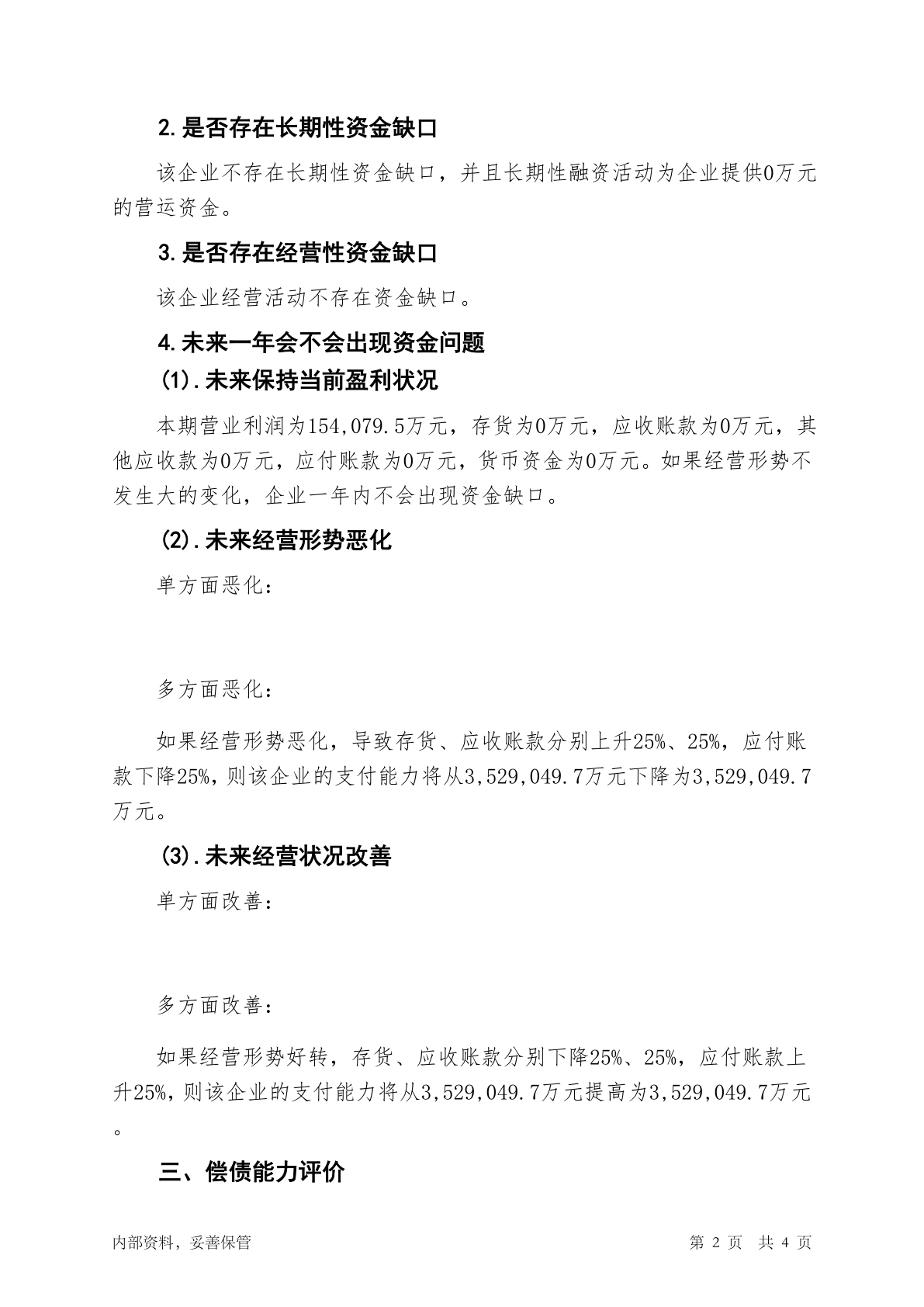 2.是否存在长期性资金缺口

该企业不存在长期性资金缺口，并且长期性融资活动为企业提供0万元的营运资金。

3.是否存在经营性资金缺口

该企业经营活动不存在资金缺口。

4.未来一年会不会出现资金问题

(1).未来保持当前盈利状况

本期营业利润为154,079.5万元，存货为0万元，应收账款为0万元，其他应收款为0万元，应付账款为0万元，货币资金为0万元。如果经营形势不发生大的变化，企业一年内不会出现资金缺口。

(2).未来经营形势恶化

单方面恶化：

多方面恶化：

如果经营形势恶化，导致存货、应收账款分别上升25%、25%，应付账款下降25%，则该企业的支付能力将从3,529,049.7万元下降为3,529,049.7万元。

(3).未来经营状况改善

单方面改善：

多方面改善：

如果经营形势好转，存货、应收账款分别下降25%、25%，应付账款上升25%，则该企业的支付能力将从3,529,049.7万元提高为3,529,049.7万元。

三、偿债能力评价

内部资料，妥善保管 第2页 共4页